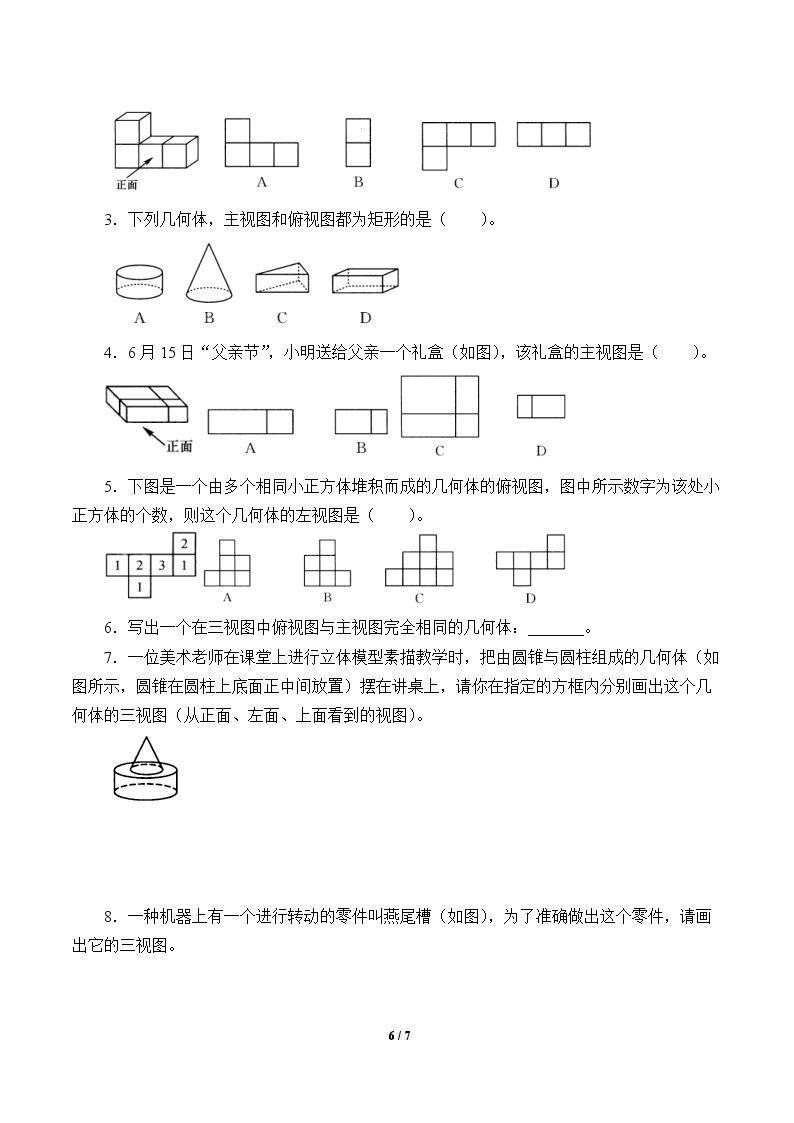 正面

A

B

C

D

3．下列几何体，主视图和俯视图都为矩形的是（　　）。

A

B

C

D

4．6月15日“父亲节”，小明送给父亲一个礼盒（如图），该礼盒的主视图是（　　）。

正面

A

B

C

D

5．下图是一个由多个相同小正方体堆积而成的几何体的俯视图，图中所示数字为该处小正方体的个数，则这个几何体的左视图是（　　）。

2
1 2 3 1
1

A

B

C

D

6．写出一个在三视图中俯视图与主视图完全相同的几何体：____。

7．一位美术老师在课堂上进行立体模型素描教学时，把由圆锥与圆柱组成的几何体（如图所示，圆锥在圆柱上底面正中间放置）摆在讲桌上，请你在指定的方框内分别画出这个几何体的三视图（从正面、左面、上面看到的视图）。

8．一种机器上有一个进行转动的零件叫燕尾槽（如图），为了准确做出这个零件，请画出它的三视图。

6 / 7